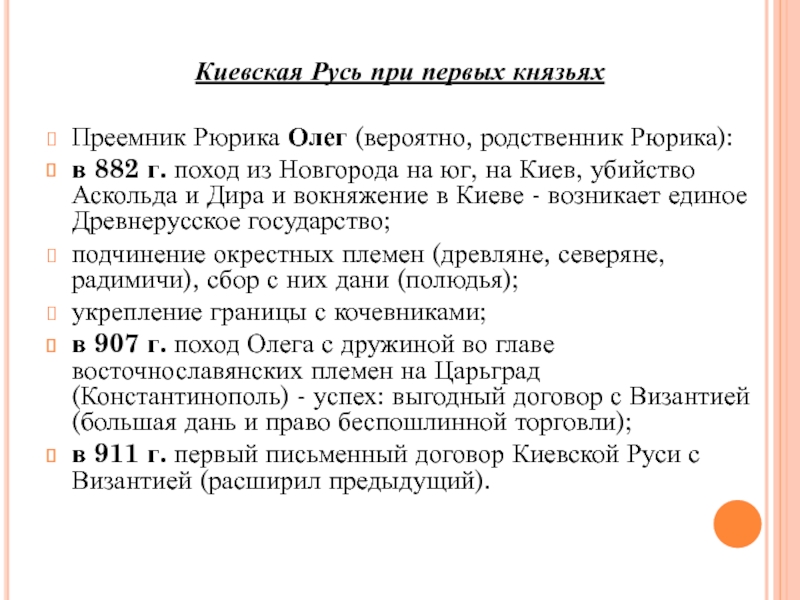 Киевская Русь при первых князьях

Преемник Рюрика Олег (вероятно, родственник Рюрика):

в 882 г. поход из Новгорода на юг, на Киев, убийство Аскольда и Дира и вокняжение в Киеве - возникает единое Древнерусское государство;

подчинение окрестных племен (древляне, северяне, радимичи), сбор с них дани (полюдья);

укрепление границы с кочевниками;

в 907 г. поход Олега с дружиной во главе восточнославянских племен на Царьград (Константинополь) - успех: выгодный договор с Византией (большая дань и право беспошлинной торговли);

в 911 г. первый письменный договор Киевской Руси с Византией (расширил предыдущий).